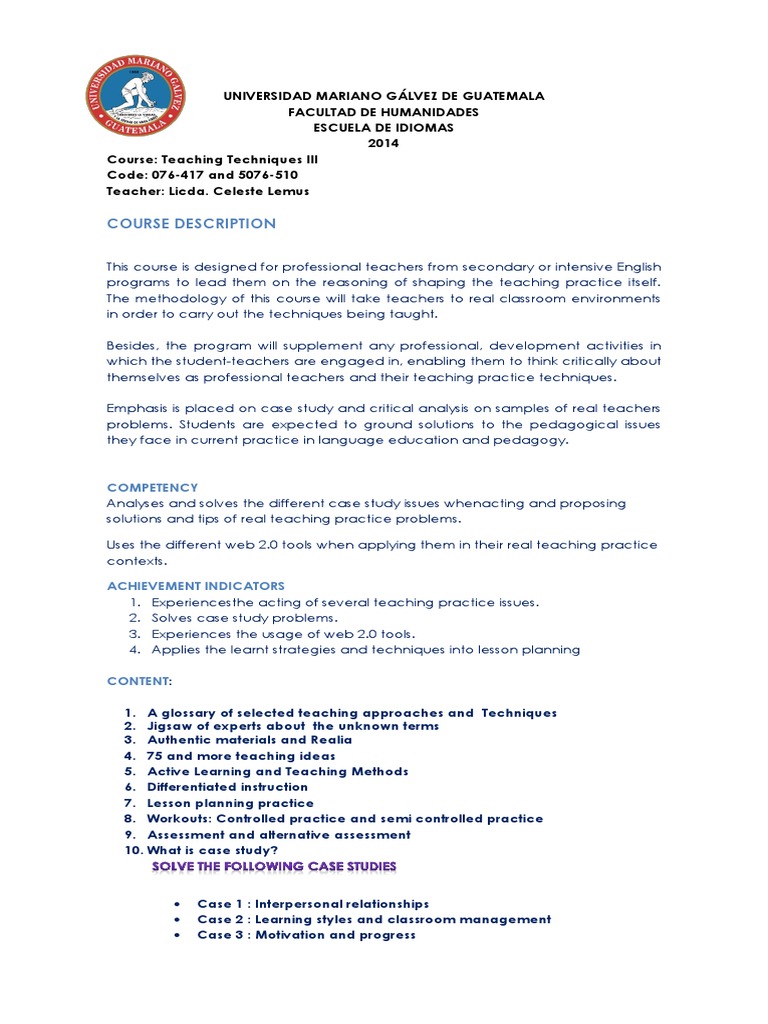 UNIVERSIDAD MARIANO GALVEZ GUATEMALA

UNIVERSIDAD MARIANO GÁLVEZ DE GUATEMALA
FACULTAD DE HUMANIDADES
ESCUELA DE IDIOMAS
2014

Course: Teaching Techniques III
Code: 076-417 and 5076-510
Teacher: Licda. Celeste Lemus

COURSE DESCRIPTION

This course is designed for professional teachers from secondary or intensive English programs to lead them on the reasoning of shaping the teaching practice itself. The methodology of this course will take teachers to real classroom environments in order to carry out the techniques being taught.

Besides, the program will supplement any professional, development activities in which the student-teachers are engaged in, enabling them to think critically about themselves as professional teachers and their teaching practice techniques.

Emphasis is placed on case study and critical analysis on samples of real teachers problems. Students are expected to ground solutions to the pedagogical issues they face in current practice in language education and pedagogy.

COMPETENCY
Analyses and solves the different case study issues whenacting and proposing solutions and tips of real teaching practice problems.

Uses the different web 2.0 tools when applying them in their real teaching practice contexts.

ACHIEVEMENT INDICATORS
1. Experiencesthe acting of several teaching practice issues.
2. Solves case study problems.
3. Experiences the usage of web 2.0 tools.
4. Applies the learnt strategies and techniques into lesson planning

CONTENT:

1. A glossary of selected teaching approaches and Techniques
2. Jigsaw of experts about the unknown terms
3. Authentic materials and Realia
4. 75 and more teaching ideas
5. Active Learning and Teaching Methods
6. Differentiated instruction
7. Lesson planning practice
8. Workouts: Controlled practice and semi controlled practice
9. Assessment and alternative assessment
10. What is case study?
SOLVE THE FOLLOWING CASE STUDIES

• Case 1 : Interpersonal relationships
• Case 2 : Learning styles and classroom management
• Case 3 : Motivation and progress